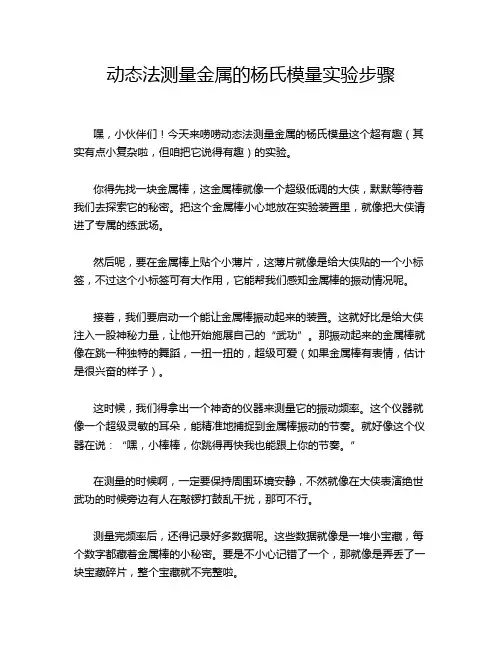 动态法测量金属的杨氏模量实验步骤

嘿，小伙伴们！今天来唠唠动态法测量金属的杨氏模量这个超有趣（其实有点小复杂啦，但咱把它说得有趣）的实验。

你得先找一块金属棒，这金属棒就像一个超级低调的大侠，默默等待着我们去探索它的秘密。把这个金属棒小心地放在实验装置里，就像把大侠请进了专属的练武场。

然后呢，要在金属棒上贴个小薄片，这薄片就像是给大侠贴的一个小标签，不过这个小标签可有大作用，它能帮我们感知金属棒的振动情况呢。

接着，我们要启动一个能让金属棒振动起来的装置。这就好比是给大侠注入一股神秘力量，让他开始施展自己的“武功”。那振动起来的金属棒就像在跳一种独特的舞蹈，一扭一扭的，超级可爱（如果金属棒有表情，估计是很兴奋的样子）。

这时候，我们得拿出一个神奇的仪器来测量它的振动频率。这个仪器就像一个超级灵敏的耳朵，能精准地捕捉到金属棒振动的节奏。就好像这个仪器在说：“嘿，小棒棒，你跳得再快我也能跟上你的节奏。”

在测量的时候啊，一定要保持周围环境安静，不然就像在大侠表演绝世武功的时候旁边有人在敲锣打鼓乱干扰，那可不行。

测量完频率后，还得记录好多数据呢。这些数据就像是一堆小宝藏，每个数字都藏着金属棒的小秘密。要是不小心记错了一个，那就像是弄丢了一块宝藏碎片，整个宝藏就不完整啦。